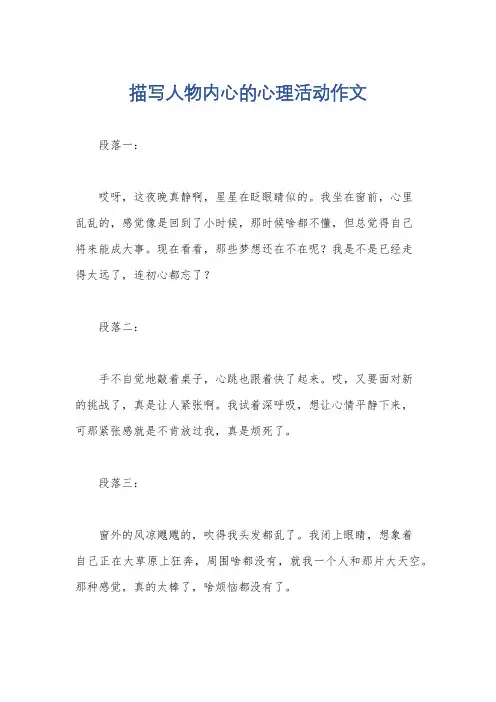 描写人物内心的心理活动作文

段落一：

哎呀，这夜晚真静啊，星星在眨眼睛似的。我坐在窗前，心里乱乱的，感觉像是回到了小时候，那时候啥都不懂，但总觉得自己将来能成大事。现在看看，那些梦想还在不在呢？我是不是已经走得太远了，连初心都忘了？

段落二：

手不自觉地敲着桌子，心跳也跟着快了起来。哎，又要面对新的挑战了，真是让人紧张啊。我试着深呼吸，想让心情平静下来，可那紧张感就是不肯放过我，真是烦死了。

段落三：

窗外的风凉飕飕的，吹得我头发都乱了。我闭上眼睛，想象着自己正在大草原上狂奔，周围啥都没有，就我一个人和那片大天空。那种感觉，真的太棒了，啥烦恼都没有了。